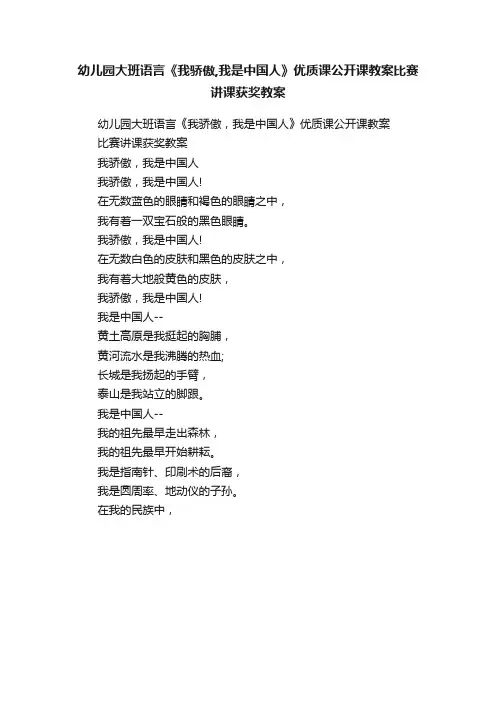 幼儿园大班语言《我骄傲,我是中国人》优质课公开课教案比赛讲课获奖教案

幼儿园大班语言《我骄傲，我是中国人》优质课公开课教案比赛讲课获奖教案
我骄傲，我是中国人
我骄傲，我是中国人!
在无数蓝色的眼睛和褐色的眼睛之中，
我有着一双宝石般的黑色眼睛。
我骄傲，我是中国人!
在无数白色的皮肤和黑色的皮肤之中，
我有着大地般黄色的皮肤，
我骄傲，我是中国人!
我是中国人--
黄土高原是我挺起的胸脯，
黄河流水是我沸腾的热血;
长城是我扬起的手臂，
泰山是我站立的脚跟。
我是中国人--
我的祖先最早走出森林，
我的祖先最早开始耕耘。
我是指南针、印刷术的后裔，
我是圆周率、地动仪的子孙。
在我的民族中，